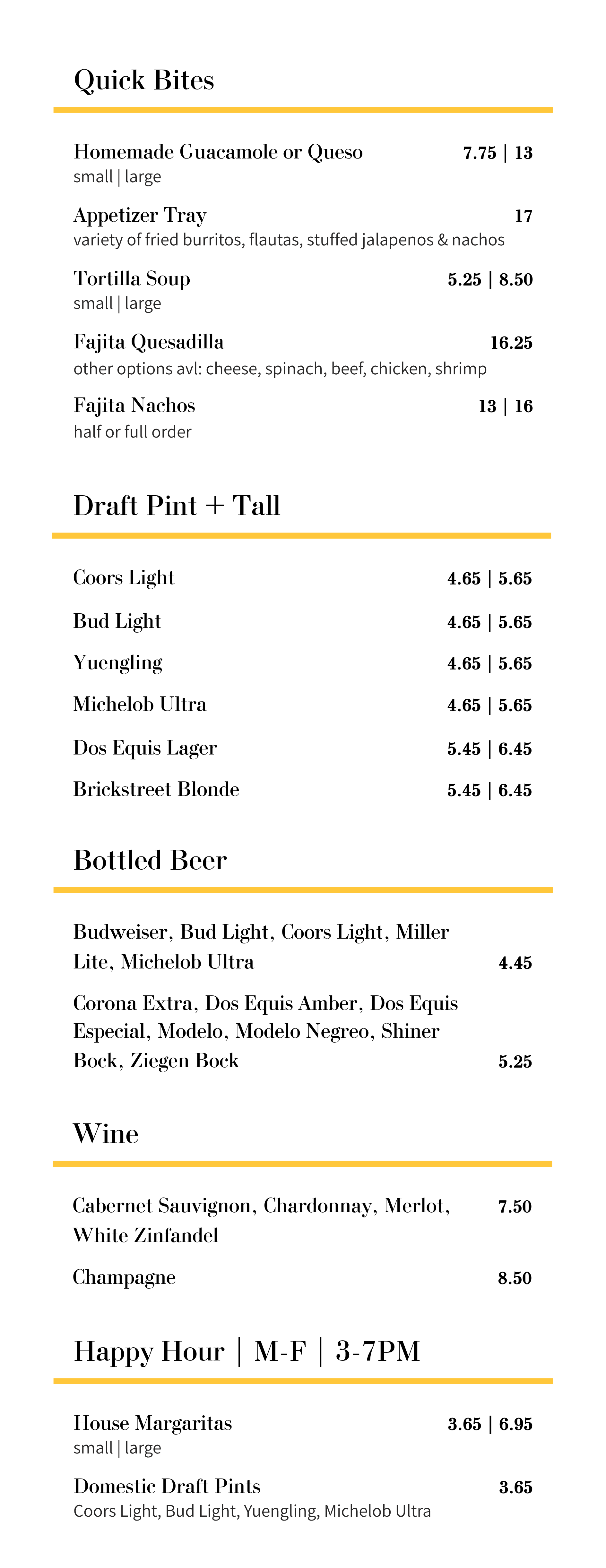 Quick Bites

Homemade Guacamole or Queso 7.75 | 13
small | large

Appetizer Tray 17
variety of fried burritos, flautas, stuffed jalapenos & nachos

Tortilla Soup 5.25 | 8.50
small | large

Fajita Quesadilla 16.25
other options avl: cheese, spinach, beef, chicken, shrimp

Fajita Nachos 13 | 16
half or full order

Draft Pint + Tall

Coors Light 4.65 | 5.65

Bud Light 4.65 | 5.65

Yuengling 4.65 | 5.65

Michelob Ultra 4.65 | 5.65

Dos Equis Lager 5.45 | 6.45

Brickstreet Blonde 5.45 | 6.45

Bottled Beer

Budweiser, Bud Light, Coors Light, Miller Lite, Michelob Ultra 4.45

Corona Extra, Dos Equis Amber, Dos Equis Especial, Modelo, Modelo Negreo, Shiner Bock, Ziegen Bock 5.25

Wine

Cabernet Sauvignon, Chardonnay, Merlot, White Zinfandel 7.50

Champagne 8.50

Happy Hour | M-F | 3-7PM

House Margaritas 3.65 | 6.95
small | large

Domestic Draft Pints 3.65
Coors Light, Bud Light, Yuengling, Michelob Ultra